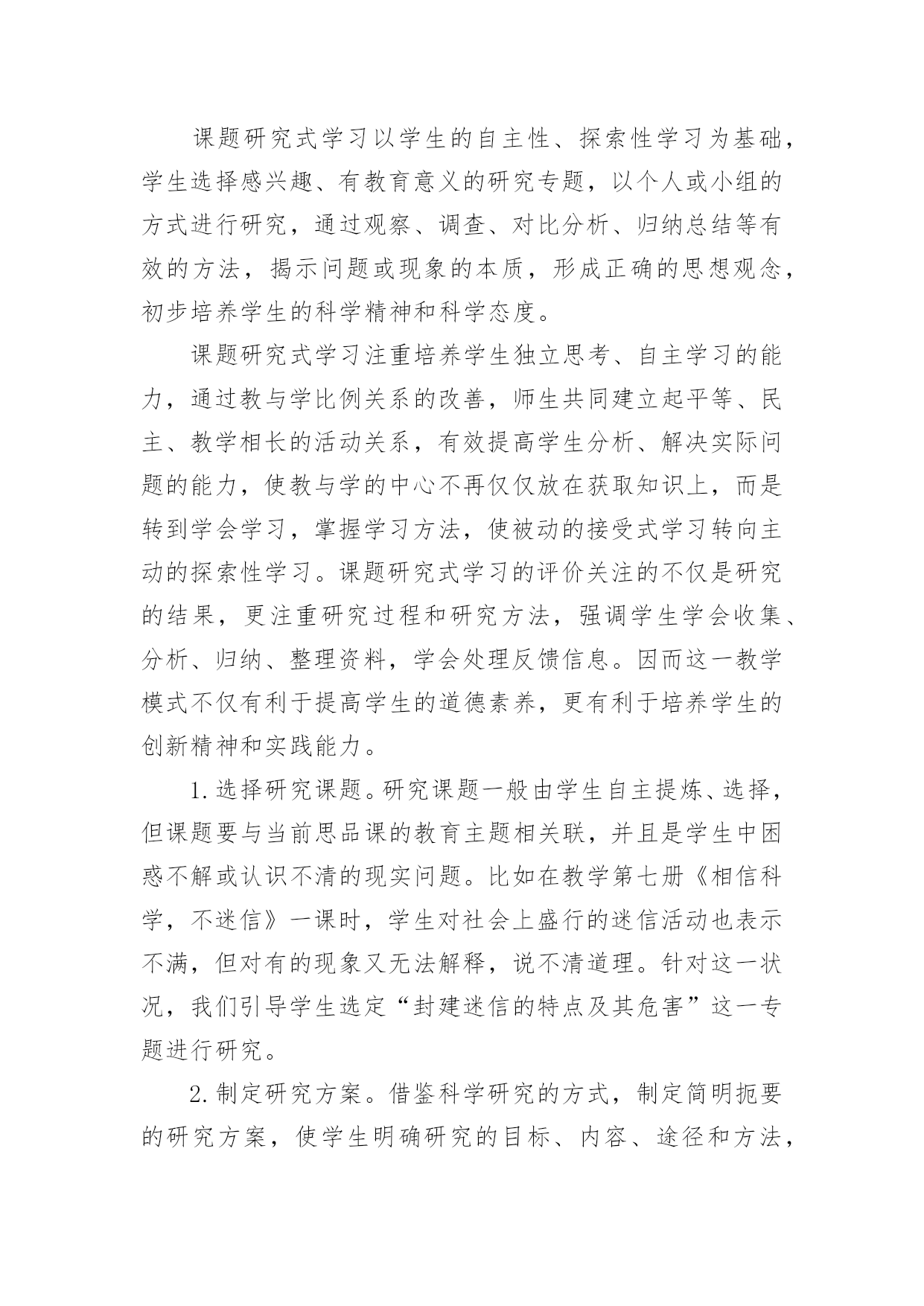 课题研究式学习以学生的自主性、探索性学习为基础，学生选择感兴趣、有教育意义的研究专题，以个人或小组的方式进行研究，通过观察、调查、对比分析、归纳总结等有效的方法，揭示问题或现象的本质，形成正确的思想观念，初步培养学生的科学精神和科学态度。

课题研究式学习注重培养学生独立思考、自主学习的能力，通过教与学比例关系的改善，师生共同建立起平等、民主、教学相长的活动关系，有效提高学生分析、解决实际问题的能力，使教与学的中心不再仅仅放在获取知识上，而是转到学会学习，掌握学习方法，使被动的接受式学习转向主动的探索性学习。课题研究式学习的评价关注的不仅是研究的结果，更注重研究过程和研究方法，强调学生学会收集、分析、归纳、整理资料，学会处理反馈信息。因而这一教学模式不仅有利于提高学生的道德素养，更有利于培养学生的创新精神和实践能力。

1.选择研究课题。研究课题一般由学生自主提炼、选择，但课题要与当前思品课的教育主题相关联，并且是学生中困惑不解或认识不清的现实问题。比如在教学第七册《相信科学，不迷信》一课时，学生对社会上盛行的迷信活动也表示不满，但对有的现象又无法解释，说不清道理。针对这一状况，我们引导学生选定“封建迷信的特点及其危害”这一专题进行研究。

2.制定研究方案。借鉴科学研究的方式，制定简明扼要的研究方案，使学生明确研究的目标、内容、途径和方法，